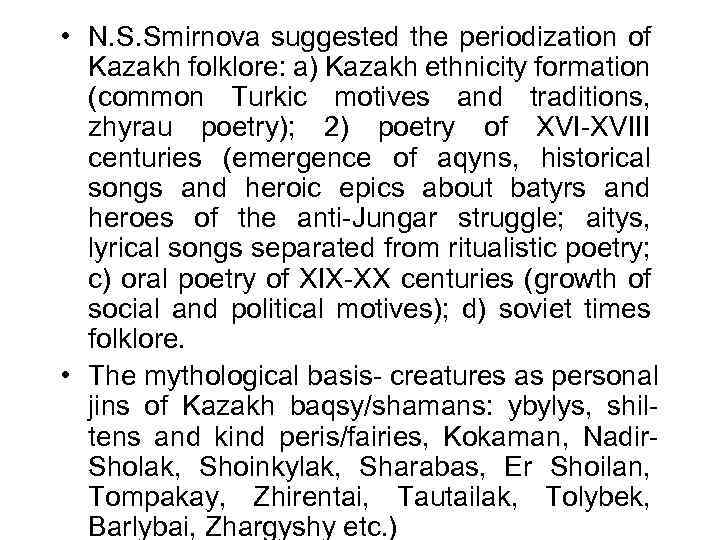 • N.S.Smirnova suggested the periodization of Kazakh folklore: a) Kazakh ethnicity formation (common Turkic motives and traditions, zhyrau poetry); 2) poetry of XVI-XVIII centuries (emergence of aqyns, historical songs and heroic epics about batyrs and heroes of the anti-Jungar struggle; aitys, lyrical songs separated from ritualistic poetry; c) oral poetry of XIX-XX centuries (growth of social and political motives); d) soviet times folklore.

• The mythological basis- creatures as personal jins of Kazakh baqsy/shamans: ybylys, shiltens and kind peris/fairies, Kokaman, Nadir-Sholak, Shoinkylak, Sharabas, Er Shoilan, Tompakay, Zhirentai, Tautailak, Tolybek, Barlybai, Zhargyshy etc.)